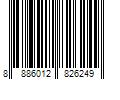 8 886012 826249